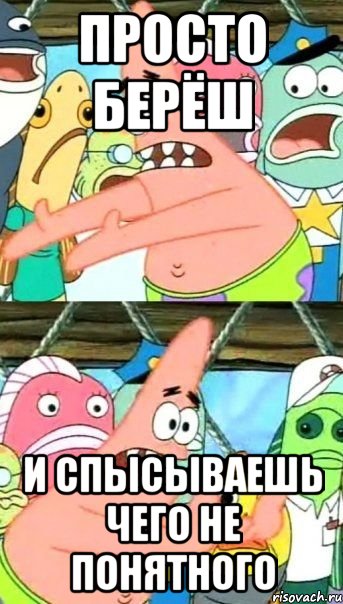 ПРОСТО БЕРЁШ

И СПЫСЫВАЕШЬ ЧЕГО НЕ ПОНЯТНОГО

risovach.ru